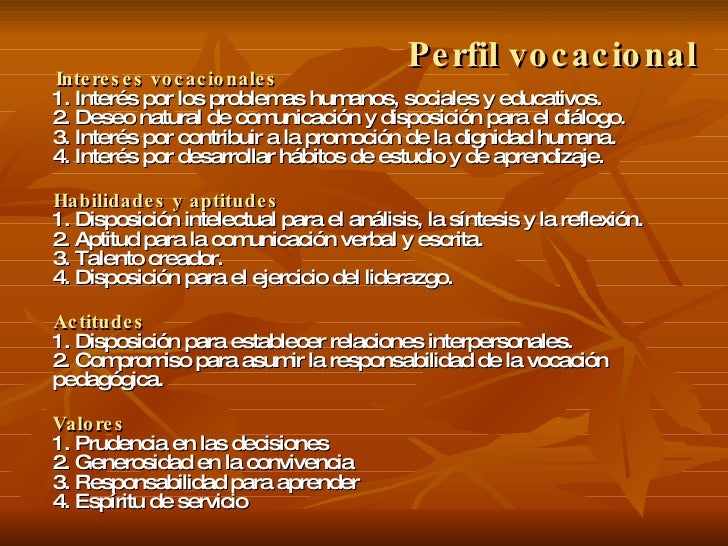 Perfil vocacional

Intereses vocacionales
1. Interés por los problemas humanos, sociales y educativos.
2. Deseo natural de comunicación y disposición para el diálogo.
3. Interés por contribuir a la promoción de la dignidad humana.
4. Interés por desarrollar hábitos de estudio y de aprendizaje.

Habilidades y aptitudes
1. Disposición intelectual para el análisis, la síntesis y la reflexión.
2. Aptitud para la comunicación verbal y escrita.
3. Talento creador.
4. Disposición para el ejercicio del liderazgo.

Actitudes
1. Disposición para establecer relaciones interpersonales.
2. Compromiso para asumir la responsabilidad de la vocación pedagógica.

Valores
1. Prudencia en las decisiones
2. Generosidad en la convivencia
3. Responsabilidad para aprender
4. Espíritu de servicio